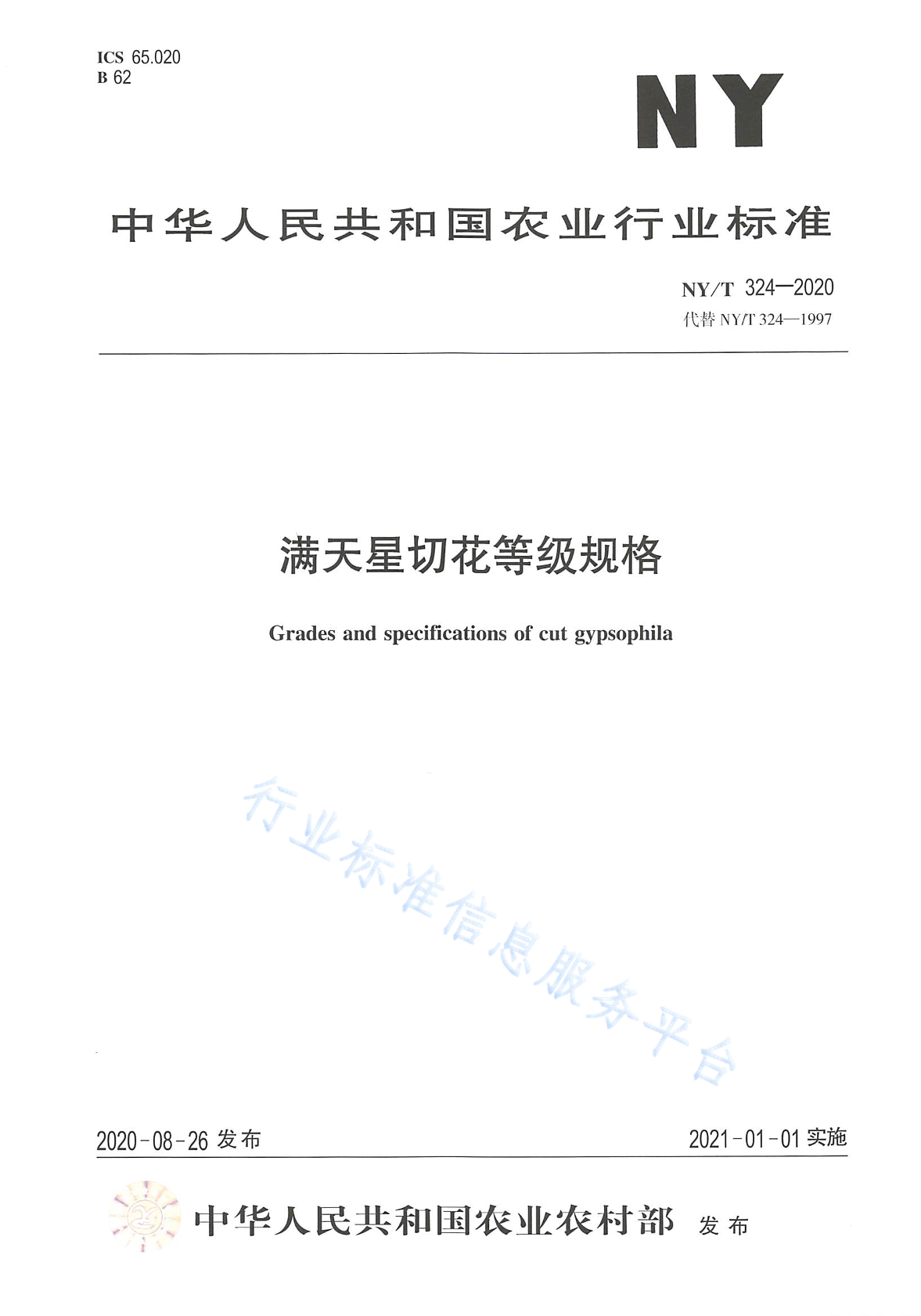 ICS 65.020
B 62

NY

中华人民共和国农业行业标准

NY/T 324—2020
代替 NY/T 324—1997

满天星切花等级规格

Grades and specifications of cut gypsophila

行业标准信息服务平台

2020-08-26 发布

2021-01-01 实施

中华人民共和国农业农村部 发布